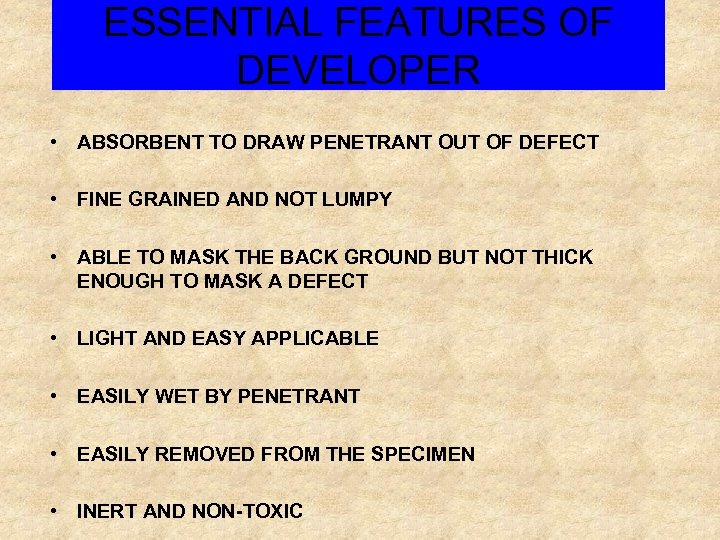 ESSENTIAL FEATURES OF DEVELOPER

• ABSORBENT TO DRAW PENETRANT OUT OF DEFECT

• FINE GRAINED AND NOT LUMPY

• ABLE TO MASK THE BACK GROUND BUT NOT THICK ENOUGH TO MASK A DEFECT

• LIGHT AND EASY APPLICABLE

• EASILY WET BY PENETRANT

• EASILY REMOVED FROM THE SPECIMEN

• INERT AND NON-TOXIC